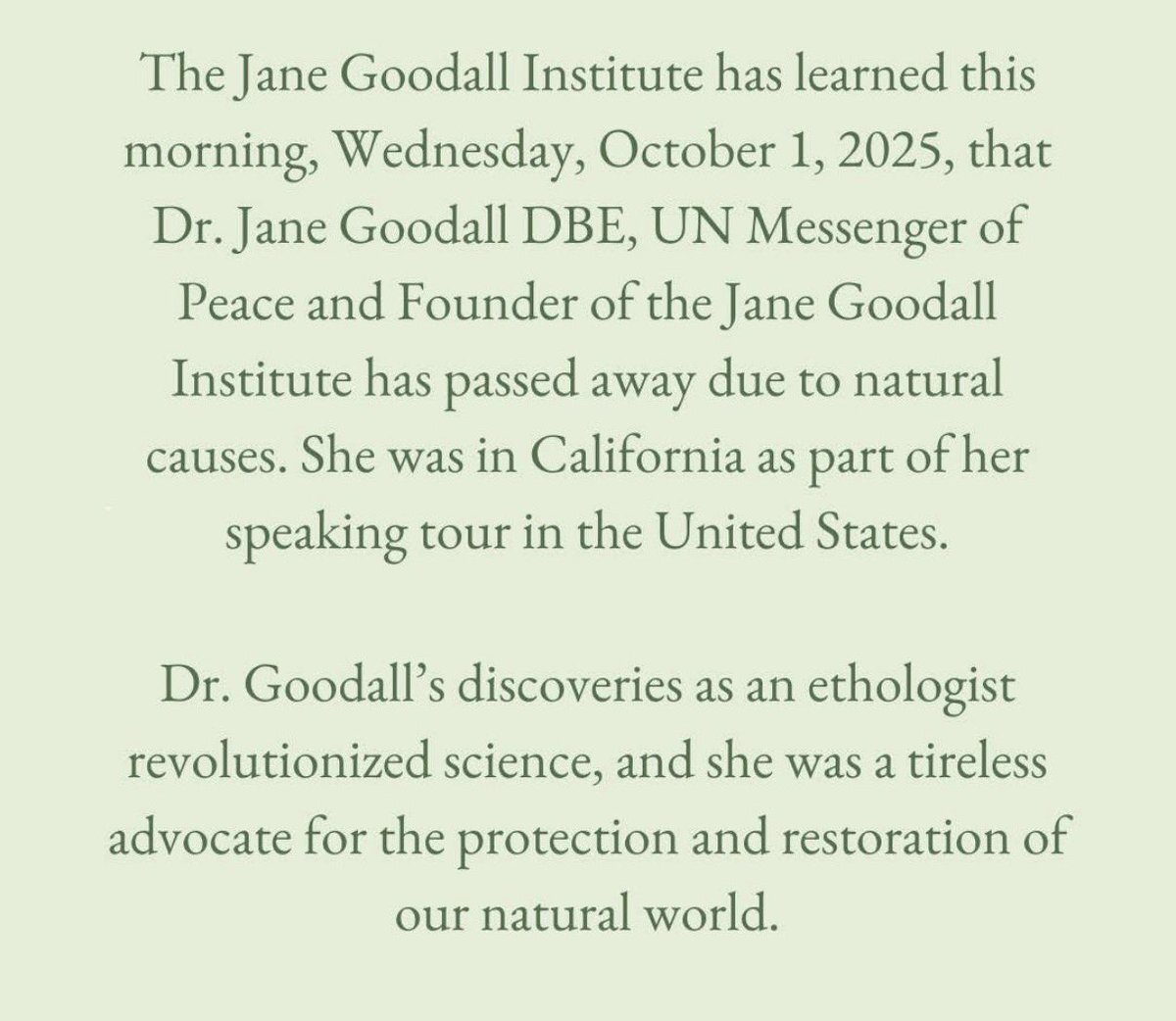 The Jane Goodall Institute has learned this morning, Wednesday, October 1, 2025, that Dr. Jane Goodall DBE, UN Messenger of Peace and Founder of the Jane Goodall Institute has passed away due to natural causes. She was in California as part of her speaking tour in the United States.

Dr. Goodall's discoveries as an ethologist revolutionized science, and she was a tireless advocate for the protection and restoration of our natural world.